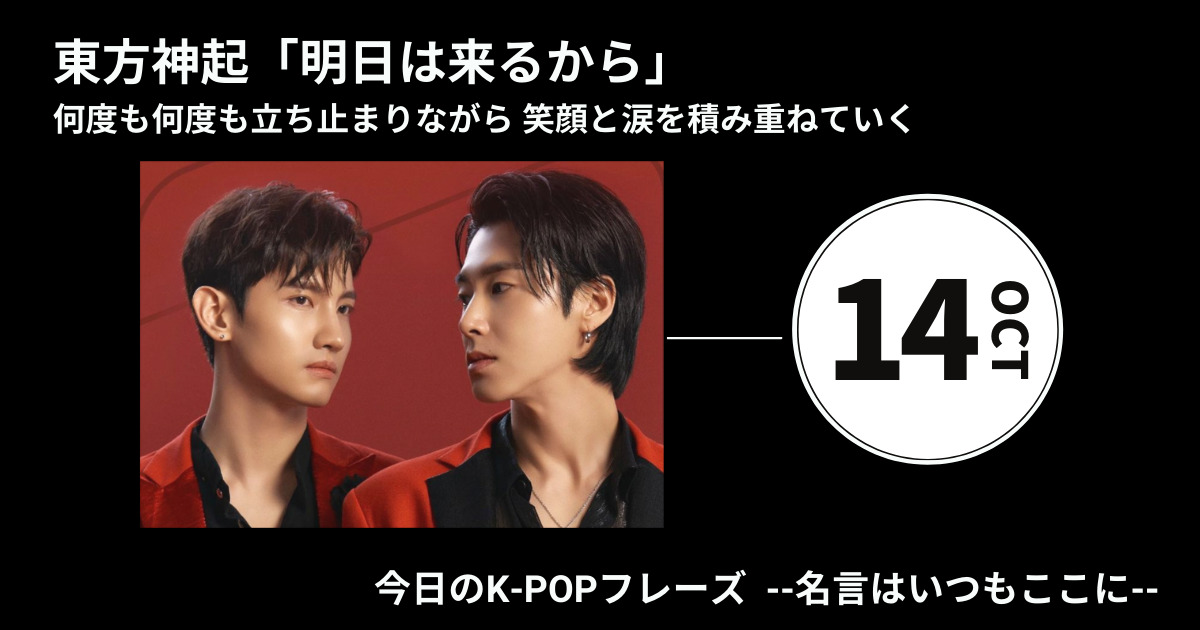 東方神起「明日は来るから」
何度も何度も立ち止まりながら 笑顔と涙を積み重ねていく

14 OCT

今日のK-POPフレーズ --名言はいつもここに--